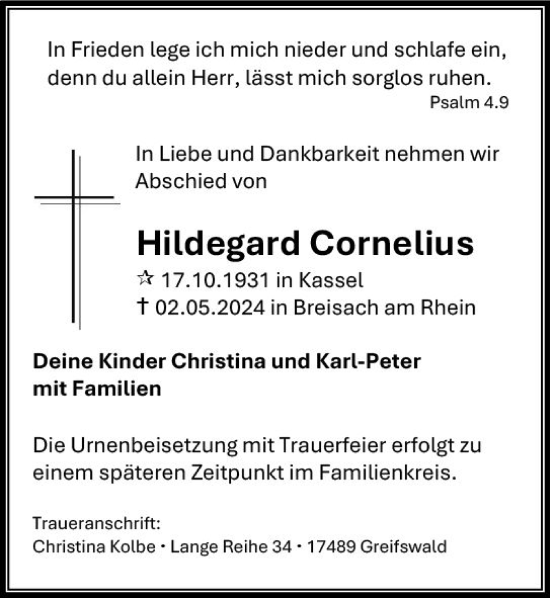 In Frieden lege ich mich nieder und schlafe ein, denn du allein Herr, lässt mich sorglos ruhen.
Psalm 4.9

In Liebe und Dankbarkeit nehmen wir Abschied von

Hildegard Cornelius
☆ 17.10.1931 in Kassel
† 02.05.2024 in Breisach am Rhein

Deine Kinder Christina und Karl-Peter mit Familien

Die Urnenbeisetzung mit Trauerfeier erfolgt zu einem späteren Zeitpunkt im Familienkreis.

Traueranschrift:
Christina Kolbe • Lange Reihe 34 • 17489 Greifswald